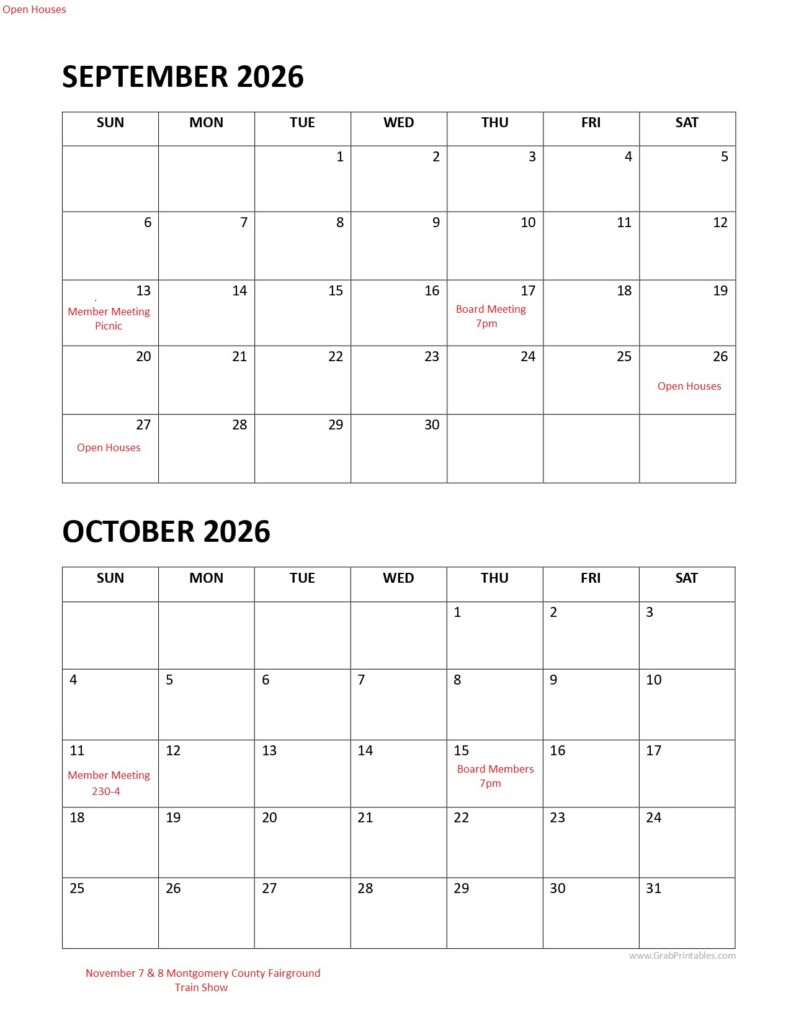 Open Houses

SEPTEMBER 2026

| SUN | MON | TUE | WED | THU | FRI | SAT |
|---|---|---|---|---|---|---|
| | | 1 | 2 | 3 | 4 | 5 |
| 6 | 7 | 8 | 9 | 10 | 11 | 12 |
| 13 Member Meeting Picnic | 14 | 15 | 16 | 17 Board Meeting 7pm | 18 | 19 |
| 20 | 21 | 22 | 23 | 24 | 25 | 26 Open Houses |
| 27 Open Houses | 28 | 29 | 30 | | | |

OCTOBER 2026

| SUN | MON | TUE | WED | THU | FRI | SAT |
|---|---|---|---|---|---|---|
| | | | | 1 | 2 | 3 |
| 4 | 5 | 6 | 7 | 8 | 9 | 10 |
| 11 Member Meeting 230-4 | 12 | 13 | 14 | 15 Board Members 7pm | 16 | 17 |
| 18 | 19 | 20 | 21 | 22 | 23 | 24 |
| 25 | 26 | 27 | 28 | 29 | 30 | 31 |

www.GrabPrintables.com

November 7 & 8 Montgomery County Fairground
Train Show